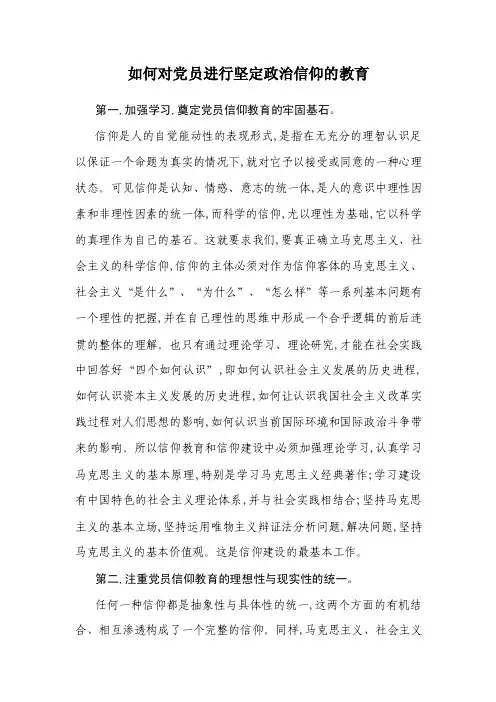 如何对党员进行坚定政治信仰的教育

第一.加强学习.奠定党员信仰教育的牢固基石。

信仰是人的自觉能动性的表现形式,是指在无充分的理智认识足以保证一个命题为真实的情况下,就对它予以接受或同意的一种心理状态。可见信仰是认知、情感、意志的统一体,是人的意识中理性因素和非理性因素的统一体,而科学的信仰,尤以理性为基础,它以科学的真理作为自己的基石。这就要求我们,要真正确立马克思主义、社会主义的科学信仰,信仰的主体必须对作为信仰客体的马克思主义、社会主义“是什么”、“为什么”、“怎么样”等一系列基本问题有一个理性的把握,并在自己理性的思维中形成一个合乎逻辑的前后连贯的整体的理解。也只有通过理论学习、理论研究,才能在社会实践中回答好“四个如何认识”,即如何认识社会主义发展的历史进程,如何认识资本主义发展的历史进程,如何让认识我国社会主义改革实践过程对人们思想的影响,如何认识当前国际环境和国际政治斗争带来的影响。所以信仰教育和信仰建设中必须加强理论学习,认真学习马克思主义的基本原理,特别是学习马克思主义经典著作;学习建设有中国特色的社会主义理论体系,并与社会实践相结合;坚持马克思主义的基本立场,坚持运用唯物主义辩证法分析问题,解决问题,坚持马克思主义的基本价值观。这是信仰建设的最基本工作。

第二.注重党员信仰教育的理想性与现实性的统一。

任何一种信仰都是抽象性与具体性的统一,这两个方面的有机结合、相互渗透构成了一个完整的信仰。同样,马克思主义、社会主义